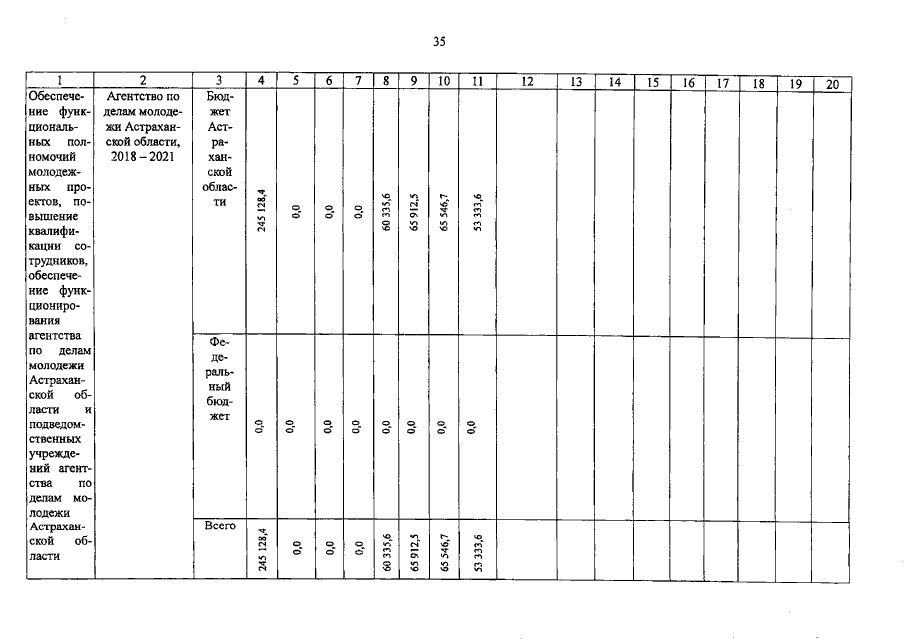 35

| 1 | 2 | 3 | 4 | 5 | 6 | 7 | 8 | 9 | 10 | 11 | 12 | 13 | 14 | 15 | 16 | 17 | 18 | 19 | 20 |
|---|---|---|---|---|---|---|---|---|---|---|---|---|---|---|---|---|---|---|---|
| Обеспечение функциональных полномочий молодежных проектов, повышение квалификации сотрудников, обеспечение функционирования агентства по делам молодежи Астраханской области и подведомственных учреждений агентства по делам молодежи Астраханской области | Агентство по делам молодежи Астраханской области, 2018 – 2021 | Бюджет Астраханской области | 245 128,4 | 0,0 | 0,0 | 0,0 | 60 335,6 | 65 912,5 | 65 546,7 | 53 333,6 | | | | | | | | | |
| | | Федеральный бюджет | 0,0 | 0,0 | 0,0 | 0,0 | 0,0 | 0,0 | 0,0 | 0,0 | | | | | | | | | |
| | | Всего | 245 128,4 | 0,0 | 0,0 | 0,0 | 60 335,6 | 65 912,5 | 65 546,7 | 53 333,6 | | | | | | | | | |